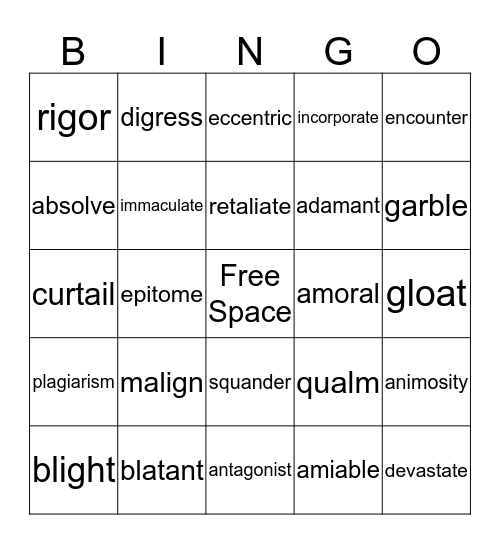 | B | I | N | G | O |
|---|---|---|---|---|
| rigor | digress | eccentric | incorporate | encounter |
| absolve | immaculate | retaliate | adamant | garble |
| curtail | epitome | Free Space | amoral | gloat |
| plagiarism | malign | squander | qualm | animosity |
| blight | blatant | antagonist | amiable | devastate |